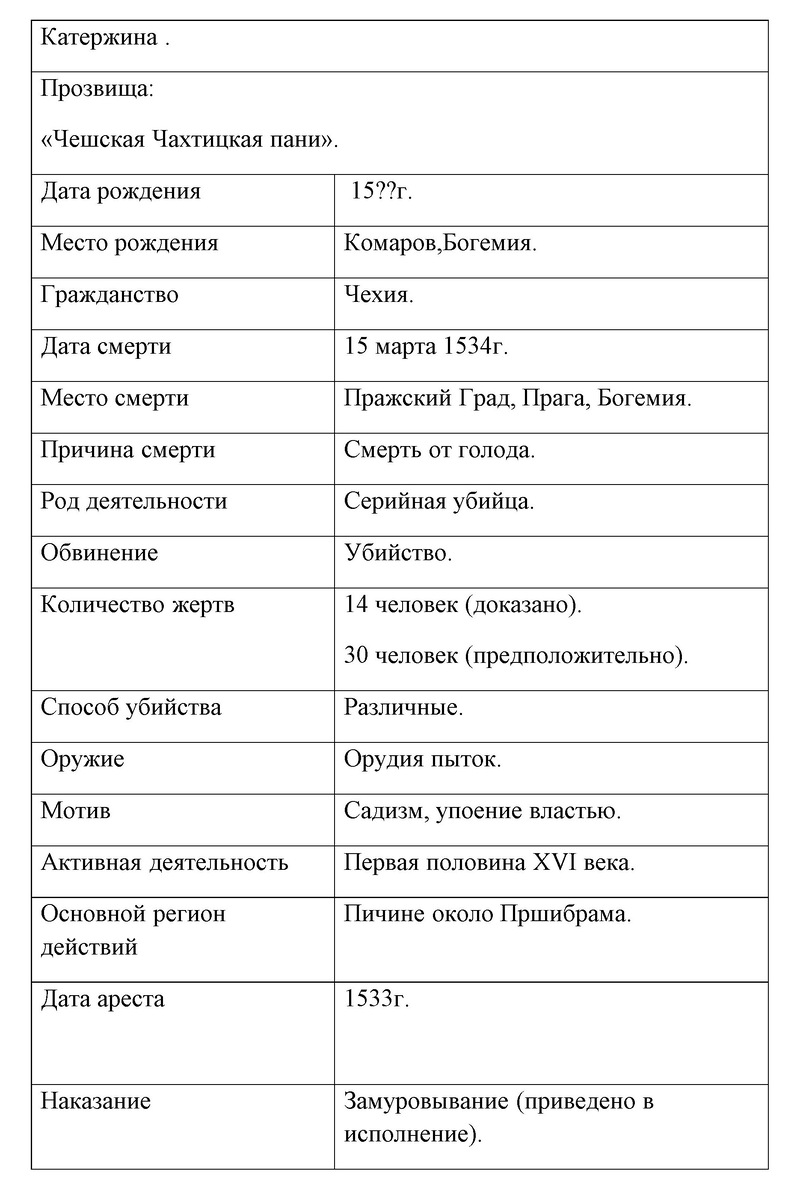 | Катержина . | |
|---|---|
| Прозвища: «Чешская Чахтицкая пани». | |
| Дата рождения | 15??г. |
| Место рождения | Комаров,Богемия. |
| Гражданство | Чехия. |
| Дата смерти | 15 марта 1534г. |
| Место смерти | Пражский Град, Прага, Богемия. |
| Причина смерти | Смерть от голода. |
| Род деятельности | Серийная убийца. |
| Обвинение | Убийство. |
| Количество жертв | 14 человек (доказано). 30 человек (предположительно). |
| Способ убийства | Различные. |
| Оружие | Орудия пыток. |
| Мотив | Садизм, упоение властью. |
| Активная деятельность | Первая половина XVI века. |
| Основной регион действий | Пичине около Пршибрама. |
| Дата ареста | 1533г. |
| Наказание | Замуровывание (приведено в исполнение). |